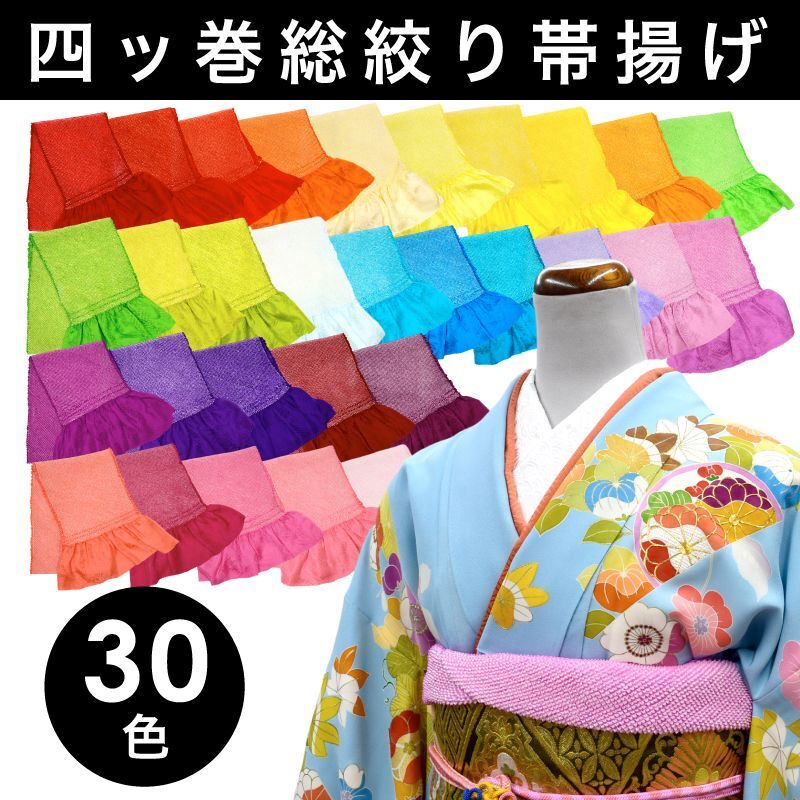 四ッ巻総絞り帯揚げ

30
色